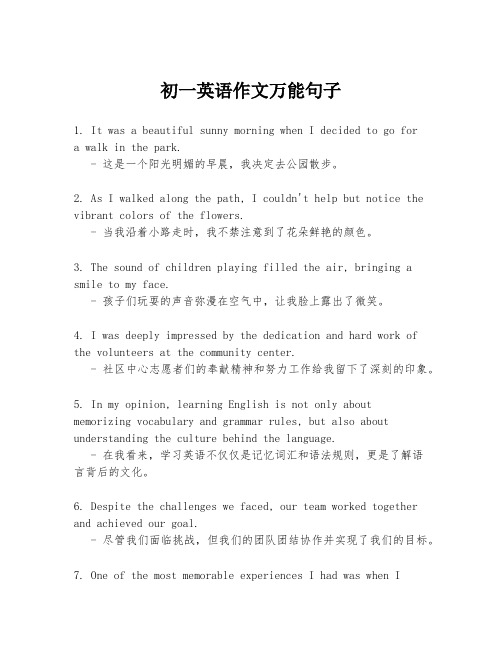 初一英语作文万能句子

1. It was a beautiful sunny morning when I decided to go for a walk in the park.
- 这是一个阳光明媚的早晨，我决定去公园散步。

2. As I walked along the path, I couldn't help but notice the vibrant colors of the flowers.
- 当我沿着小路走时，我不禁注意到了花朵鲜艳的颜色。

3. The sound of children playing filled the air, bringing a smile to my face.
- 孩子们玩耍的声音弥漫在空气中，让我脸上露出了微笑。

4. I was deeply impressed by the dedication and hard work of the volunteers at the community center.
- 社区中心志愿者们的奉献精神和努力工作给我留下了深刻的印象。

5. In my opinion, learning English is not only about memorizing vocabulary and grammar rules, but also about understanding the culture behind the language.
- 在我看来，学习英语不仅仅是记忆词汇和语法规则，更是了解语言背后的文化。

6. Despite the challenges we faced, our team worked together and achieved our goal.
- 尽管我们面临挑战，但我们的团队团结协作并实现了我们的目标。

7. One of the most memorable experiences I had was when I